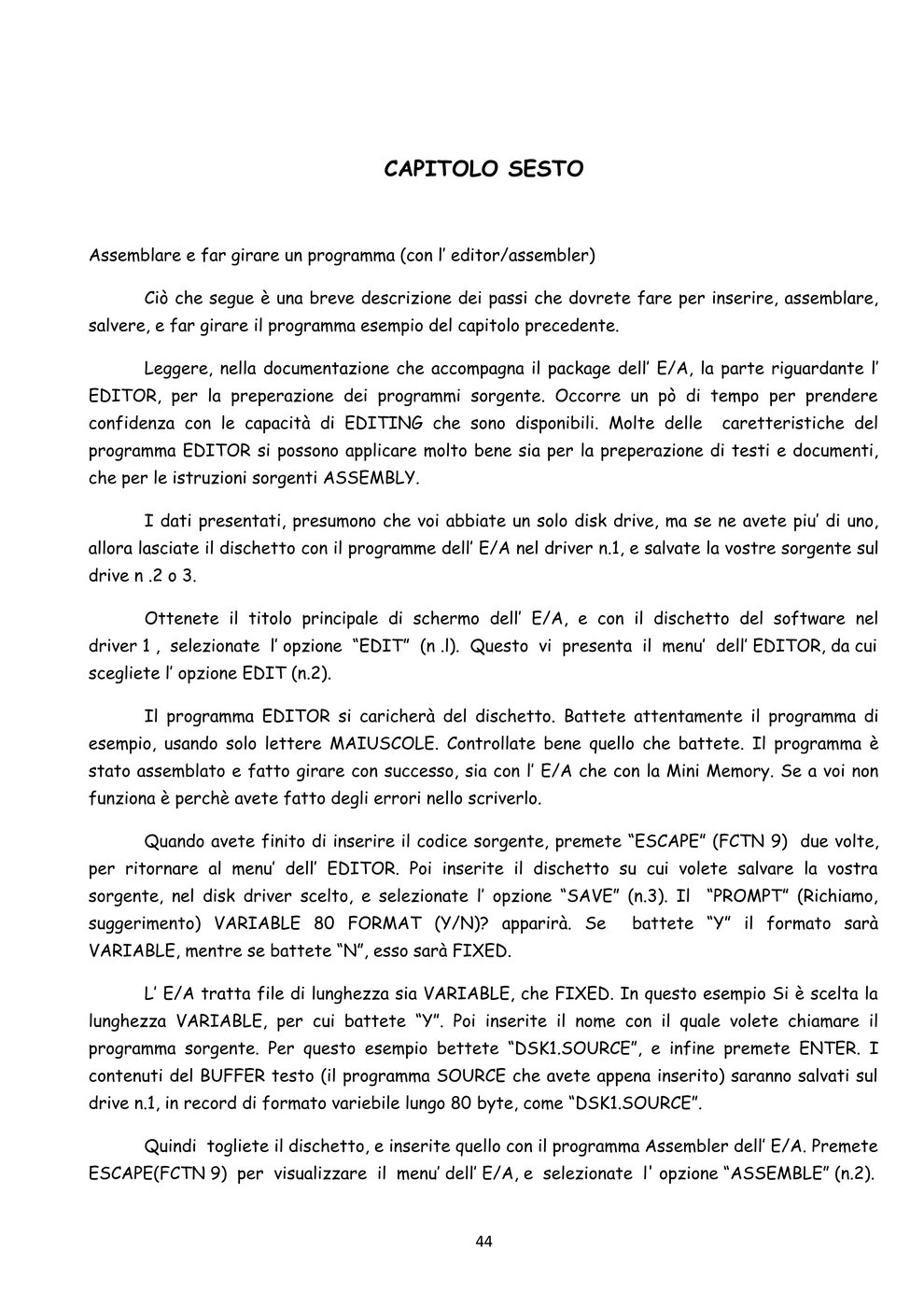 CAPITOLO SESTO

Assemblare e far girare un programma (con l' editor/assembler)

Ciò che segue è una breve descrizione dei passi che dovrete fare per inserire, assemblare, salvere, e far girare il programma esempio del capitolo precedente.

Leggere, nella documentazione che accompagna il package dell' E/A, la parte riguardante l' EDITOR, per la preperazione dei programmi sorgente. Occorre un pò di tempo per prendere confidenza con le capacità di EDITING che sono disponibili. Molte delle caretteristiche del programma EDITOR si possono applicare molto bene sia per la preperazione di testi e documenti, che per le istruzioni sorgenti ASSEMBLY.

I dati presentati, presumono che voi abbiate un solo disk drive, ma se ne avete piu' di uno, allora lasciate il dischetto con il programme dell' E/A nel driver n.1, e salvate la vostre sorgente sul drive n .2 o 3.

Ottenete il titolo principale di schermo dell' E/A, e con il dischetto del software nel driver 1 , selezionate l' opzione "EDIT" (n .l). Questo vi presenta il menu' dell' EDITOR, da cui scegliete l' opzione EDIT (n.2).

Il programma EDITOR si caricherà del dischetto. Battete attentamente il programma di esempio, usando solo lettere MAIUSCOLE. Controllate bene quello che battete. Il programma è stato assemblato e fatto girare con successo, sia con l' E/A che con la Mini Memory. Se a voi non funziona è perchè avete fatto degli errori nello scriverlo.

Quando avete finito di inserire il codice sorgente, premete "ESCAPE" (FCTN 9) due volte, per ritornare al menu' dell' EDITOR. Poi inserite il dischetto su cui volete salvare la vostra sorgente, nel disk driver scelto, e selezionate l' opzione "SAVE" (n.3). Il "PROMPT" (Richiamo, suggerimento) VARIABLE 80 FORMAT (Y/N)? apparirà. Se battete "Y" il formato sarà VARIABLE, mentre se battete "N", esso sarà FIXED.

L' E/A tratta file di lunghezza sia VARIABLE, che FIXED. In questo esempio Si è scelta la lunghezza VARIABLE, per cui battete "Y". Poi inserite il nome con il quale volete chiamare il programma sorgente. Per questo esempio bettete "DSK1.SOURCE", e infine premete ENTER. I contenuti del BUFFER testo (il programma SOURCE che avete appena inserito) saranno salvati sul drive n.1, in record di formato variebile lungo 80 byte, come "DSK1.SOURCE".

Quindi togliete il dischetto, e inserite quello con il programma Assembler dell' E/A. Premete ESCAPE(FCTN 9) per visualizzare il menu' dell' E/A, e selezionate l' opzione "ASSEMBLE" (n.2).

44